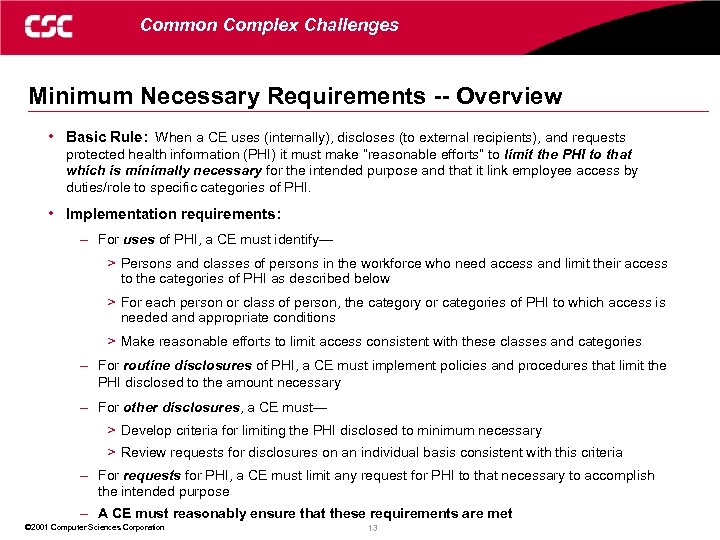 CSC Common Complex Challenges

Minimum Necessary Requirements -- Overview

• Basic Rule: When a CE uses (internally), discloses (to external recipients), and requests protected health information (PHI) it must make "reasonable efforts" to limit the PHI to that which is minimally necessary for the intended purpose and that it link employee access by duties/role to specific categories of PHI.

• Implementation requirements:

– For uses of PHI, a CE must identify—

> Persons and classes of persons in the workforce who need access and limit their access to the categories of PHI as described below

> For each person or class of person, the category or categories of PHI to which access is needed and appropriate conditions

> Make reasonable efforts to limit access consistent with these classes and categories

– For routine disclosures of PHI, a CE must implement policies and procedures that limit the PHI disclosed to the amount necessary

– For other disclosures, a CE must—

> Develop criteria for limiting the PHI disclosed to minimum necessary

> Review requests for disclosures on an individual basis consistent with this criteria

– For requests for PHI, a CE must limit any request for PHI to that necessary to accomplish the intended purpose

– A CE must reasonably ensure that these requirements are met

©2001 Computer Sciences Corporation 13